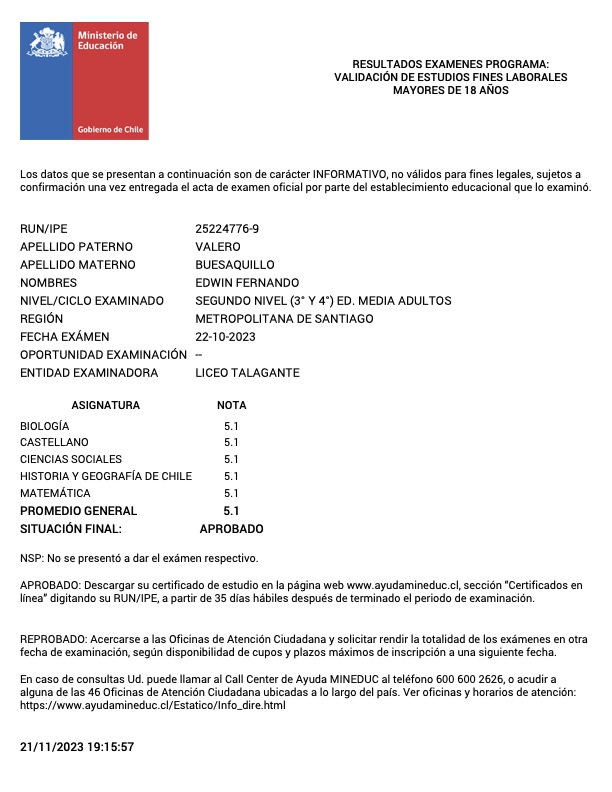 Ministerio de Educación

Gobierno de Chile

RESULTADOS EXAMENES PROGRAMA:
VALIDACIÓN DE ESTUDIOS FINES LABORALES
MAYORES DE 18 AÑOS

Los datos que se presentan a continuación son de carácter INFORMATIVO, no válidos para fines legales, sujetos a confirmación una vez entregada el acta de examen oficial por parte del establecimiento educacional que lo examinó.

| | |
|---|---|
| RUN/IPE | 25224776-9 |
| APELLIDO PATERNO | VALERO |
| APELLIDO MATERNO | BUESAQUILLO |
| NOMBRES | EDWIN FERNANDO |
| NIVEL/CICLO EXAMINADO | SEGUNDO NIVEL (3° Y 4°) ED. MEDIA ADULTOS |
| REGIÓN | METROPOLITANA DE SANTIAGO |
| FECHA EXÁMEN | 22-10-2023 |
| OPORTUNIDAD EXAMINACIÓN | -- |
| ENTIDAD EXAMINADORA | LICEO TALAGANTE |

| ASIGNATURA | NOTA |
|---|---|
| BIOLOGÍA | 5.1 |
| CASTELLANO | 5.1 |
| CIENCIAS SOCIALES | 5.1 |
| HISTORIA Y GEOGRAFÍA DE CHILE | 5.1 |
| MATEMÁTICA | 5.1 |
| PROMEDIO GENERAL | 5.1 |
| SITUACIÓN FINAL: | APROBADO |

NSP: No se presentó a dar el exámen respectivo.

APROBADO: Descargar su certificado de estudio en la página web www.ayudamineduc.cl, sección "Certificados en línea" digitando su RUN/IPE, a partir de 35 días hábiles después de terminado el periodo de examinación.

REPROBADO: Acercarse a las Oficinas de Atención Ciudadana y solicitar rendir la totalidad de los exámenes en otra fecha de examinación, según disponibilidad de cupos y plazos máximos de inscripción a una siguiente fecha.

En caso de consultas Ud. puede llamar al Call Center de Ayuda MINEDUC al teléfono 600 600 2626, o acudir a alguna de las 46 Oficinas de Atención Ciudadana ubicadas a lo largo del país. Ver oficinas y horarios de atención: https://www.ayudamineduc.cl/Estatico/Info_dire.html

21/11/2023 19:15:57